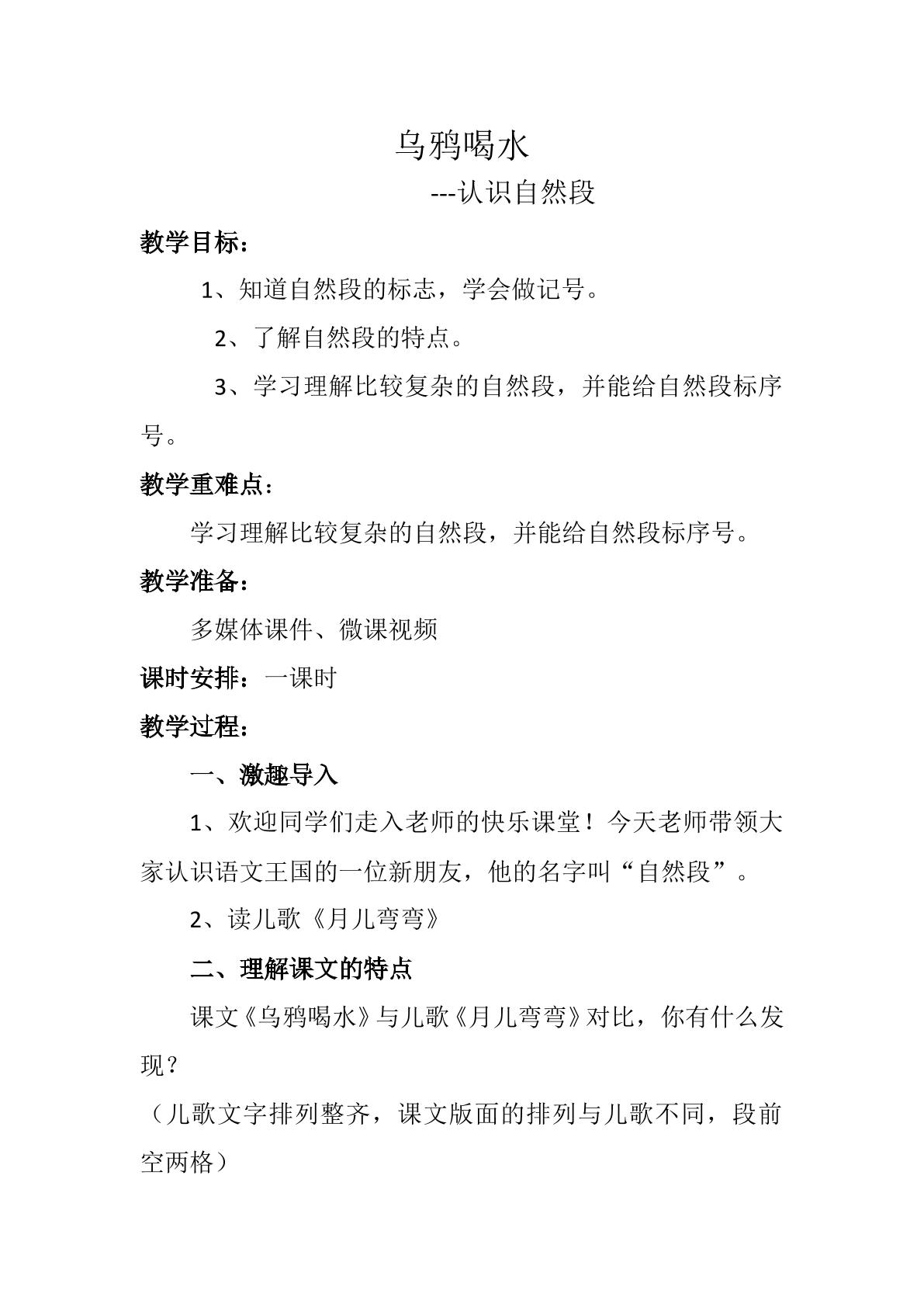 乌鸦喝水

---认识自然段

教学目标：

1、知道自然段的标志，学会做记号。

2、了解自然段的特点。

3、学习理解比较复杂的自然段，并能给自然段标序号。

教学重难点：

学习理解比较复杂的自然段，并能给自然段标序号。

教学准备：

多媒体课件、微课视频

课时安排：一课时

教学过程：

一、激趣导入

1、欢迎同学们走入老师的快乐课堂！今天老师带领大家认识语文王国的一位新朋友，他的名字叫“自然段”。

2、读儿歌《月儿弯弯》

二、理解课文的特点

课文《乌鸦喝水》与儿歌《月儿弯弯》对比，你有什么发现？

（儿歌文字排列整齐，课文版面的排列与儿歌不同，段前空两格）